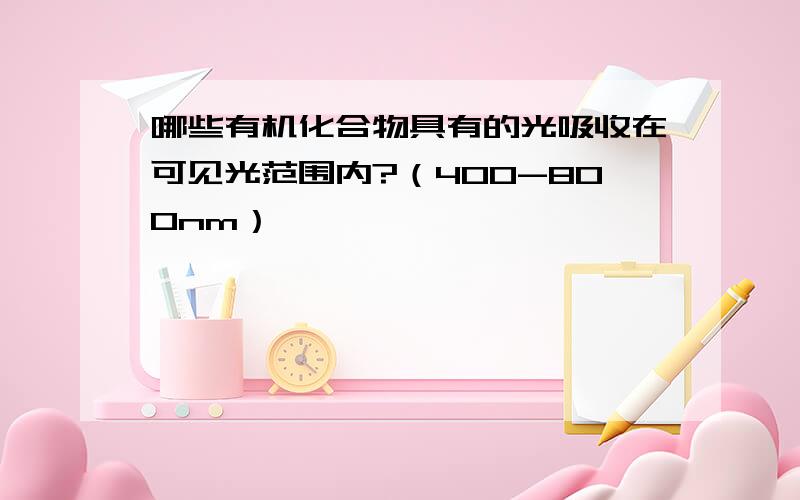 哪些有机化合物具有的光吸收在可见光范围内?（400-800nm）